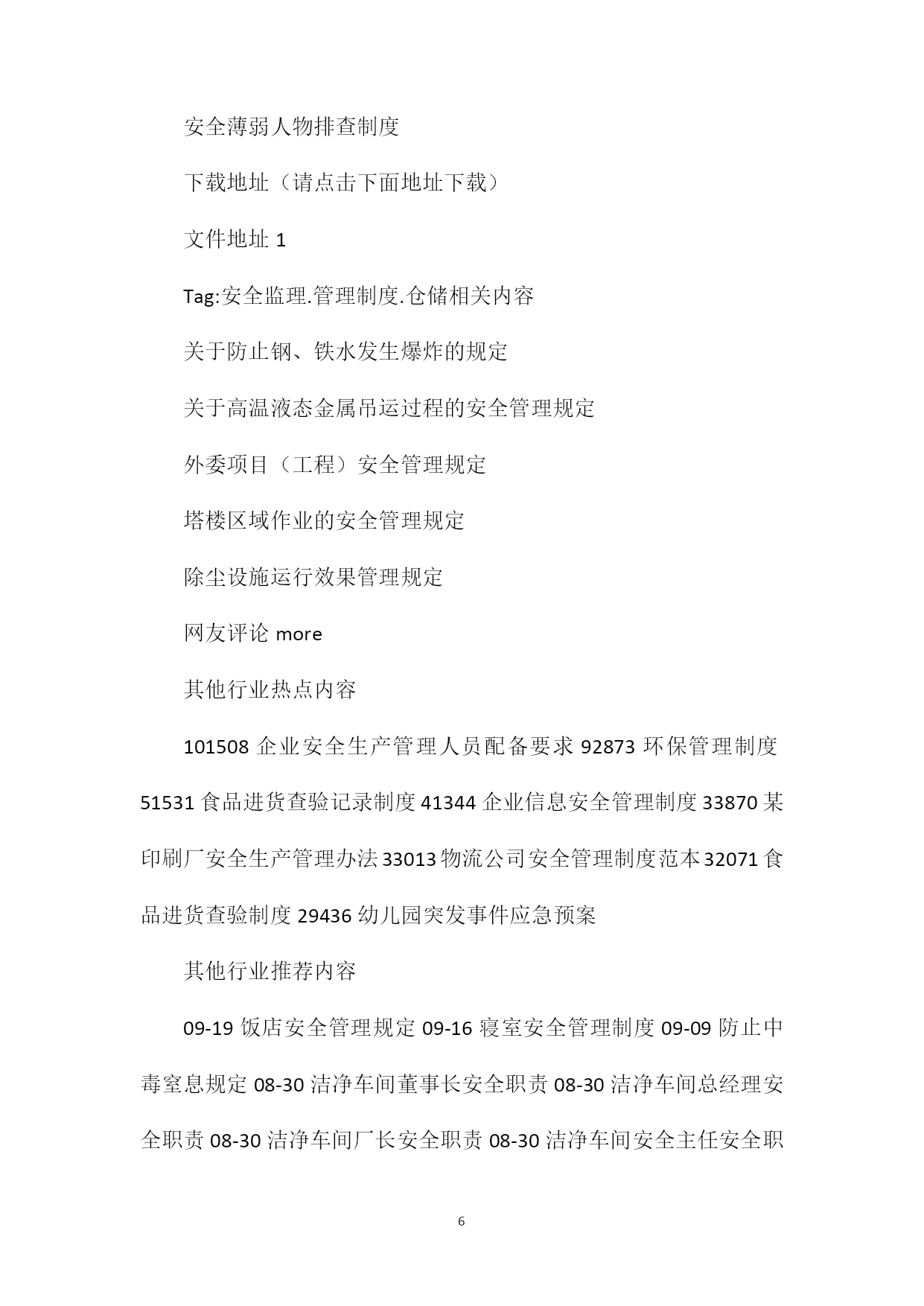 安全薄弱人物排查制度

下载地址（请点击下面地址下载）

文件地址 1

Tag:安全监理.管理制度.仓储相关内容

关于防止钢、铁水发生爆炸的规定

关于高温液态金属吊运过程的安全管理规定

外委项目（工程）安全管理规定

塔楼区域作业的安全管理规定

除尘设施运行效果管理规定

网友评论 more

其他行业热点内容

101508 企业安全生产管理人员配备要求 92873 环保管理制度 51531 食品进货查验记录制度 41344 企业信息安全管理制度 33870 某印刷厂安全生产管理办法 33013 物流公司安全管理制度范本 32071 食品进货查验制度 29436 幼儿园突发事件应急预案

其他行业推荐内容

09-19 饭店安全管理规定 09-16 寝室安全管理制度 09-09 防止中毒窒息规定 08-30 洁净车间董事长安全职责 08-30 洁净车间总经理安全职责 08-30 洁净车间厂长安全职责 08-30 洁净车间安全主任安全职

6